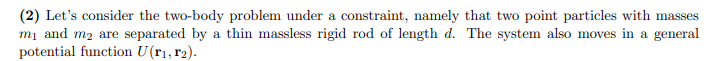 **(2)** Let's consider the two-body problem under a constraint, namely that two point particles with masses $m_1$ and $m_2$ are separated by a thin massless rigid rod of length $d$. The system also moves in a general potential function $U(\mathbf{r}_1, \mathbf{r}_2)$.